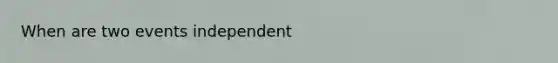 When are two events independent